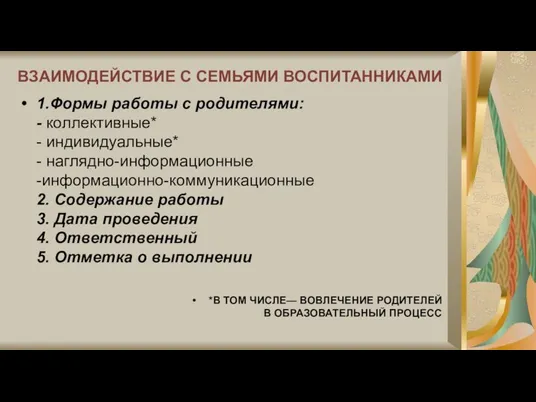 ВЗАИМОДЕЙСТВИЕ С СЕМЬЯМИ ВОСПИТАННИКАМИ

• 1.Формы работы с родителями:
- коллективные*
- индивидуальные*
- наглядно-информационные
-информационно-коммуникационные
2. Содержание работы
3. Дата проведения
4. Ответственный
5. Отметка о выполнении

• *В ТОМ ЧИСЛЕ— ВОВЛЕЧЕНИЕ РОДИТЕЛЕЙ В ОБРАЗОВАТЕЛЬНЫЙ ПРОЦЕСС